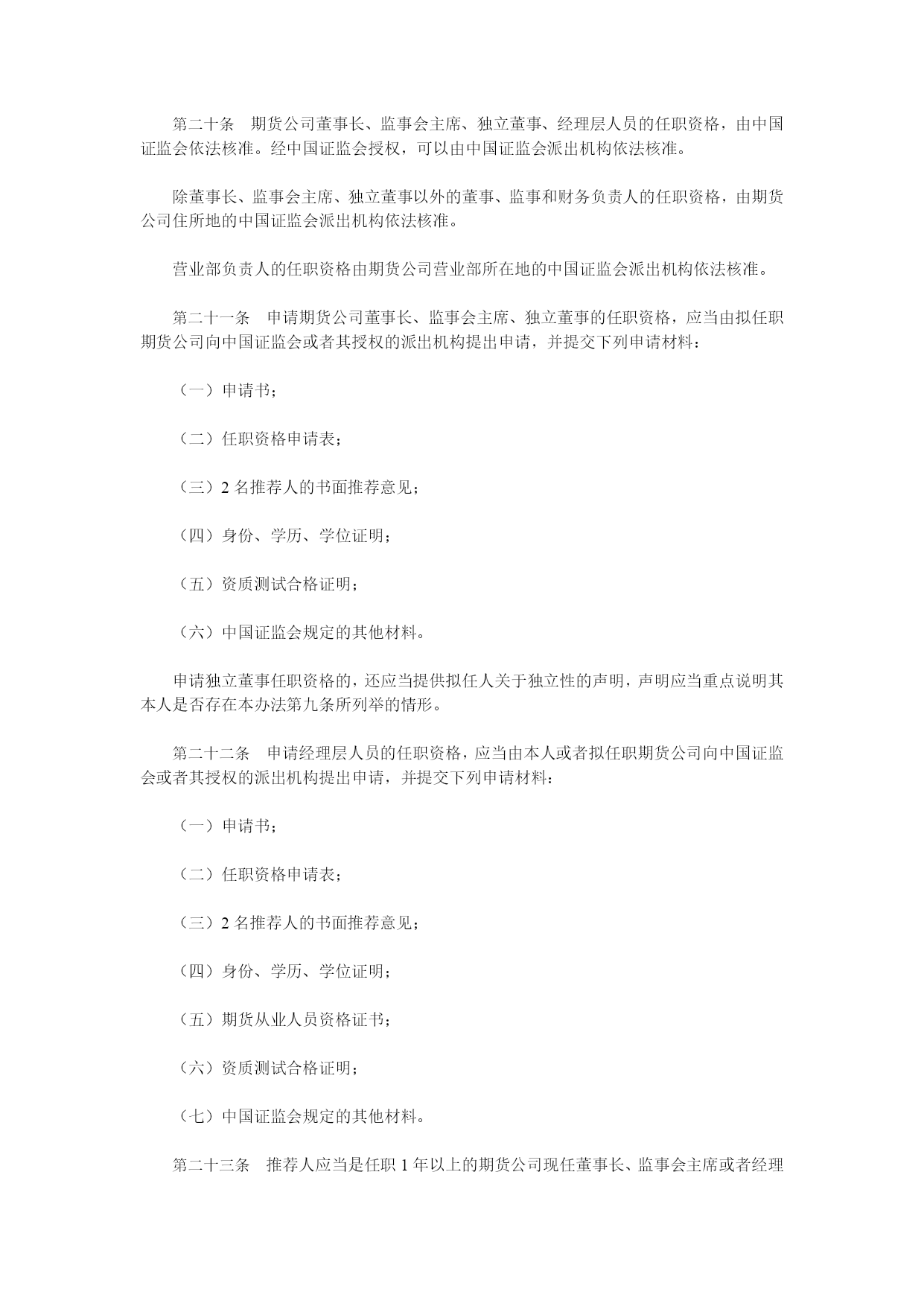 第二十条　期货公司董事长、监事会主席、独立董事、经理层人员的任职资格，由中国证监会依法核准。经中国证监会授权，可以由中国证监会派出机构依法核准。

除董事长、监事会主席、独立董事以外的董事、监事和财务负责人的任职资格，由期货公司住所地的中国证监会派出机构依法核准。

营业部负责人的任职资格由期货公司营业部所在地的中国证监会派出机构依法核准。

第二十一条　申请期货公司董事长、监事会主席、独立董事的任职资格，应当由拟任职期货公司向中国证监会或者其授权的派出机构提出申请，并提交下列申请材料：

（一）申请书；

（二）任职资格申请表；

（三）2 名推荐人的书面推荐意见；

（四）身份、学历、学位证明；

（五）资质测试合格证明；

（六）中国证监会规定的其他材料。

申请独立董事任职资格的，还应当提供拟任人关于独立性的声明，声明应当重点说明其本人是否存在本办法第九条所列举的情形。

第二十二条　申请经理层人员的任职资格，应当由本人或者拟任职期货公司向中国证监会或者其授权的派出机构提出申请，并提交下列申请材料：

（一）申请书；

（二）任职资格申请表；

（三）2 名推荐人的书面推荐意见；

（四）身份、学历、学位证明；

（五）期货从业人员资格证书；

（六）资质测试合格证明；

（七）中国证监会规定的其他材料。

第二十三条　推荐人应当是任职 1 年以上的期货公司现任董事长、监事会主席或者经理